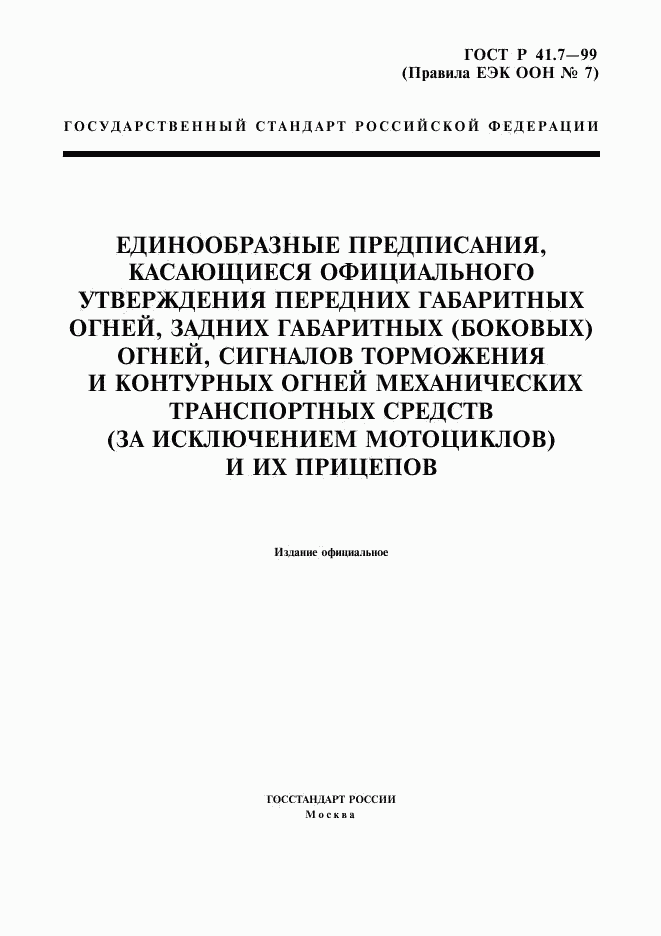 ГОСТ Р 41.7—99
(Правила ЕЭК ООН № 7)

ГОСУДАРСТВЕННЫЙ СТАНДАРТ РОССИЙСКОЙ ФЕДЕРАЦИИ

ЕДИНООБРАЗНЫЕ ПРЕДПИСАНИЯ, КАСАЮЩИЕСЯ ОФИЦИАЛЬНОГО УТВЕРЖДЕНИЯ ПЕРЕДНИХ ГАБАРИТНЫХ ОГНЕЙ, ЗАДНИХ ГАБАРИТНЫХ (БОКОВЫХ) ОГНЕЙ, СИГНАЛОВ ТОРМОЖЕНИЯ И КОНТУРНЫХ ОГНЕЙ МЕХАНИЧЕСКИХ ТРАНСПОРТНЫХ СРЕДСТВ (ЗА ИСКЛЮЧЕНИЕМ МОТОЦИКЛОВ) И ИХ ПРИЦЕПОВ

Издание официальное

ГОССТАНДАРТ РОССИИ
Москва